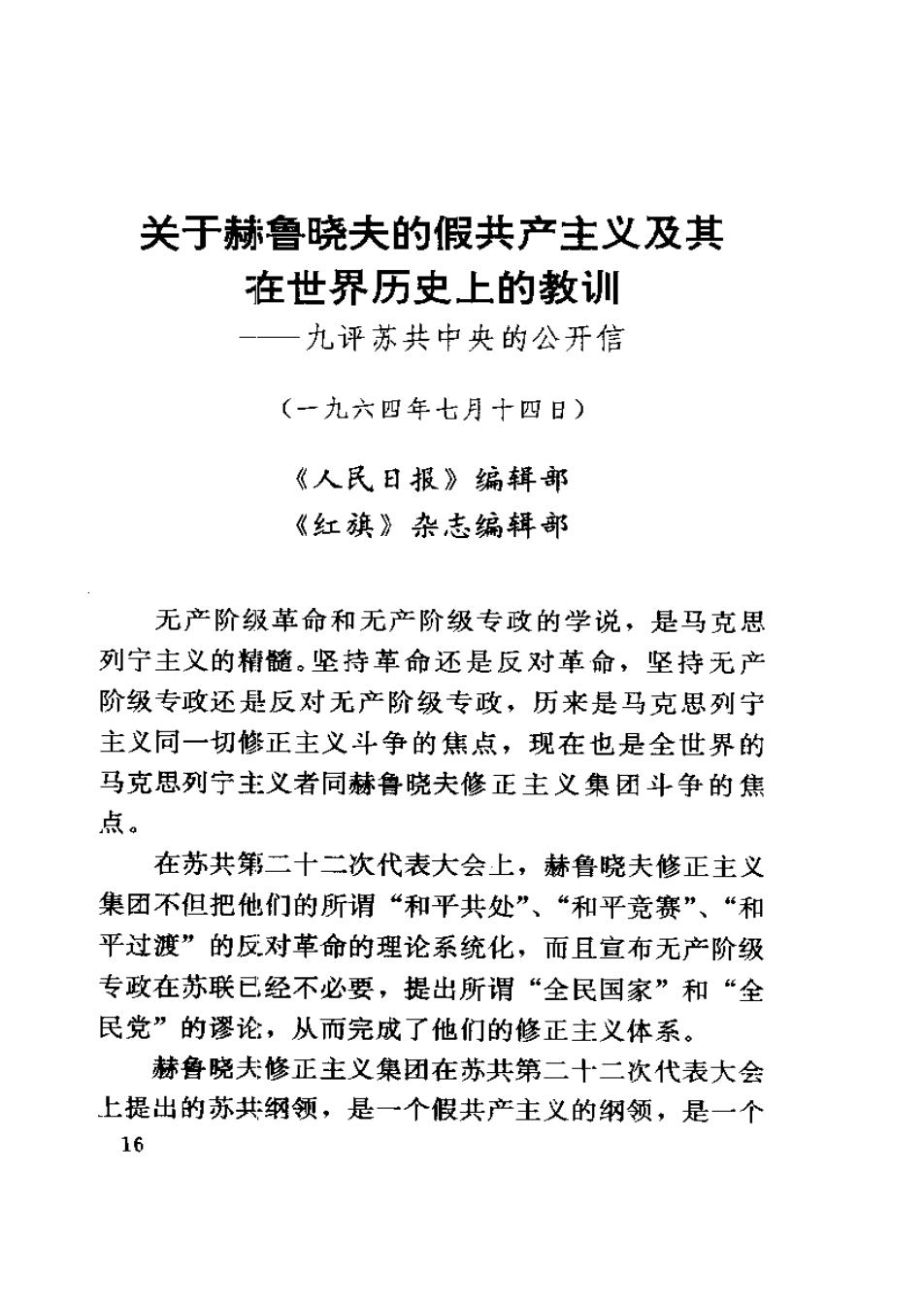 关于赫鲁晓夫的假共产主义及其在世界历史上的教训
——九评苏共中央的公开信

（一九六四年七月十四日）

《人民日报》编辑部
《红旗》杂志编辑部

无产阶级革命和无产阶级专政的学说，是马克思列宁主义的精髓。坚持革命还是反对革命，坚持无产阶级专政还是反对无产阶级专政，历来是马克思列宁主义同一切修正主义斗争的焦点，现在也是全世界的马克思列宁主义者同赫鲁晓夫修正主义集团斗争的焦点。

在苏共第二十二次代表大会上，赫鲁晓夫修正主义集团不但把他们的所谓“和平共处”、“和平竞赛”、“和平过渡”的反对革命的理论系统化，而且宣布无产阶级专政在苏联已经不必要，提出所谓“全民国家”和“全民党”的谬论，从而完成了他们的修正主义体系。

赫鲁晓夫修正主义集团在苏共第二十二次代表大会上提出的苏共纲领，是一个假共产主义的纲领，是一个

16